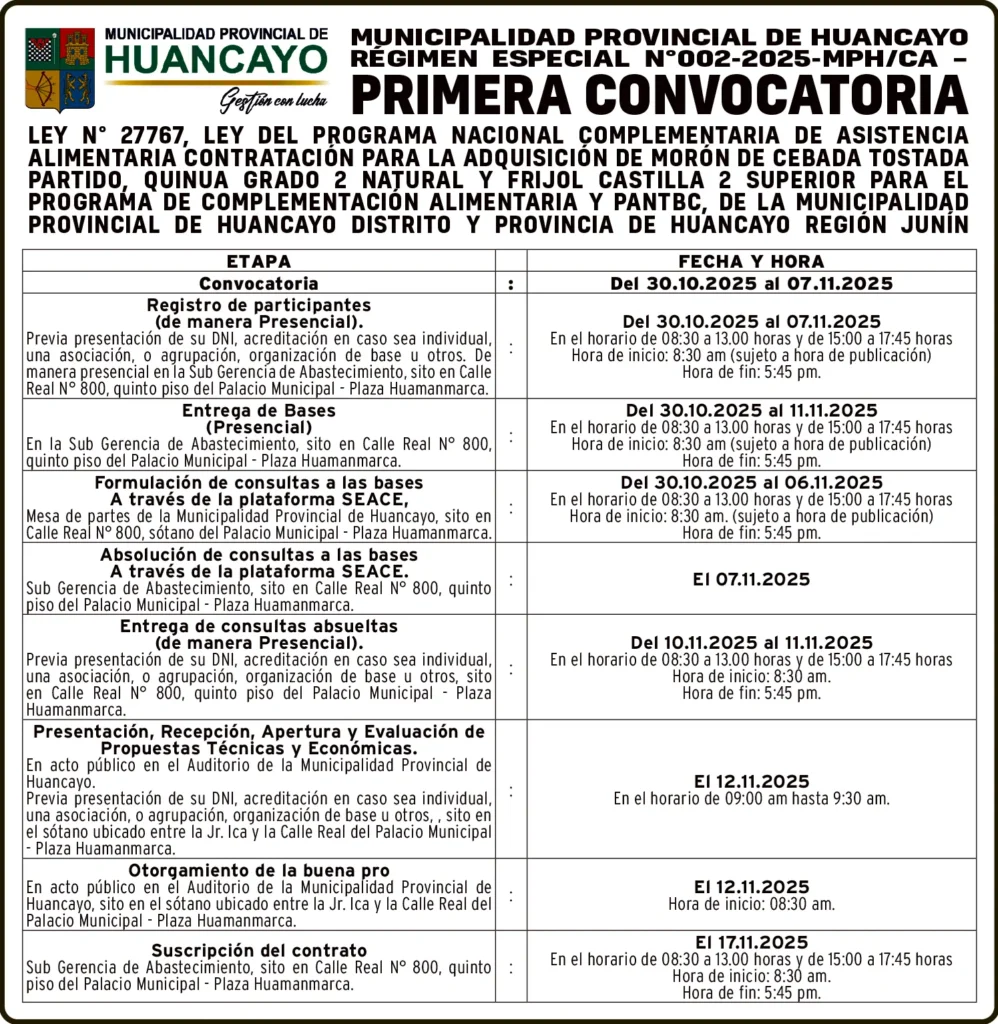 MUNICIPALIDAD PROVINCIAL DE
HUANCAYO
Gestión con lucha

MUNICIPALIDAD PROVINCIAL DE HUANCAYO
RÉGIMEN ESPECIAL N°002-2025-MPH/CA –
PRIMERA CONVOCATORIA

LEY N° 27767, LEY DEL PROGRAMA NACIONAL COMPLEMENTARIA DE ASISTENCIA ALIMENTARIA CONTRATACIÓN PARA LA ADQUISICIÓN DE MORÓN DE CEBADA TOSTADA PARTIDO, QUINUA GRADO 2 NATURAL Y FRIJOL CASTILLA 2 SUPERIOR PARA EL PROGRAMA DE COMPLEMENTACIÓN ALIMENTARIA Y PANTBC, DE LA MUNICIPALIDAD PROVINCIAL DE HUANCAYO DISTRITO Y PROVINCIA DE HUANCAYO REGIÓN JUNÍN

| ETAPA | | FECHA Y HORA |
|---|---|---|
| Convocatoria | : | Del 30.10.2025 al 07.11.2025 |
| Registro de participantes (de manera Presencial). Previa presentación de su DNI, acreditación en caso sea individual, una asociación, o agrupación, organización de base u otros. De manera presencial en la Sub Gerencia de Abastecimiento, sito en Calle Real N° 800, quinto piso del Palacio Municipal - Plaza Huamanmarca. | : | Del 30.10.2025 al 07.11.2025 En el horario de 08:30 a 13.00 horas y de 15:00 a 17:45 horas Hora de inicio: 8:30 am (sujeto a hora de publicación) Hora de fin: 5:45 pm. |
| Entrega de Bases (Presencial) En la Sub Gerencia de Abastecimiento, sito en Calle Real N° 800, quinto piso del Palacio Municipal - Plaza Huamanmarca. | : | Del 30.10.2025 al 11.11.2025 En el horario de 08:30 a 13.00 horas y de 15:00 a 17:45 horas Hora de inicio: 8:30 am (sujeto a hora de publicación) Hora de fin: 5:45 pm. |
| Formulación de consultas a las bases A través de la plataforma SEACE, Mesa de partes de la Municipalidad Provincial de Huancayo, sito en Calle Real N° 800, sótano del Palacio Municipal - Plaza Huamanmarca. | : | Del 30.10.2025 al 06.11.2025 En el horario de 08:30 a 13.00 horas y de 15:00 a 17:45 horas Hora de inicio: 8:30 am. (sujeto a hora de publicación) Hora de fin: 5:45 pm. |
| Absolución de consultas a las bases A través de la plataforma SEACE. Sub Gerencia de Abastecimiento, sito en Calle Real N° 800, quinto piso del Palacio Municipal - Plaza Huamanmarca. | : | El 07.11.2025 |
| Entrega de consultas absueltas (de manera Presencial). Previa presentación de su DNI, acreditación en caso sea individual, una asociación, o agrupación, organización de base u otros, sito en Calle Real N° 800, quinto piso del Palacio Municipal - Plaza Huamanmarca. | : | Del 10.11.2025 al 11.11.2025 En el horario de 08:30 a 13.00 horas y de 15:00 a 17:45 horas Hora de inicio: 8:30 am. Hora de fin: 5:45 pm. |
| Presentación, Recepción, Apertura y Evaluación de Propuestas Técnicas y Económicas. En acto público en el Auditorio de la Municipalidad Provincial de Huancayo. Previa presentación de su DNI, acreditación en caso sea individual, una asociación, o agrupación, organización de base u otros, , sito en el sótano ubicado entre la Jr. Ica y la Calle Real del Palacio Municipal - Plaza Huamanmarca. | : | El 12.11.2025 En el horario de 09:00 am hasta 9:30 am. |
| Otorgamiento de la buena pro En acto público en el Auditorio de la Municipalidad Provincial de Huancayo, sito en el sótano ubicado entre la Jr. Ica y la Calle Real del Palacio Municipal - Plaza Huamanmarca. | : | El 12.11.2025 Hora de inicio: 08:30 am. |
| Suscripción del contrato Sub Gerencia de Abastecimiento, sito en Calle Real N° 800, quinto piso del Palacio Municipal - Plaza Huamanmarca. | : | El 17.11.2025 En el horario de 08:30 a 13.00 horas y de 15:00 a 17:45 horas Hora de inicio: 8:30 am. Hora de fin: 5:45 pm. |